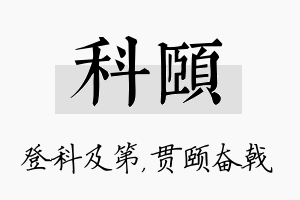 科颐

登科及第，贯颐奋戟